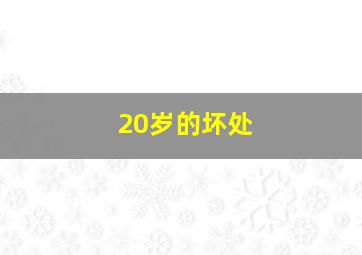 20岁的坏处